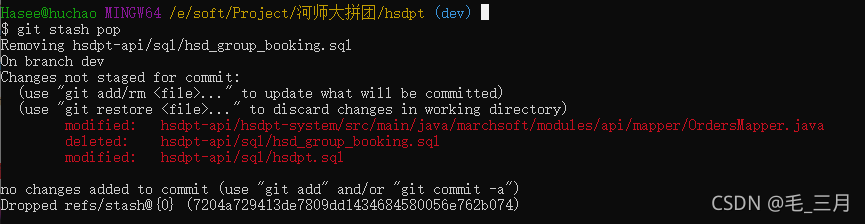 Hasee@huchao MINGW64 /e/soft/Project/河师大拼团/hsdpt (dev)
$ git stash pop
Removing hsdpt-api/sql/hsd_group_booking.sql
On branch dev
Changes not staged for commit:
  (use "git add/rm <file>..." to update what will be committed)
  (use "git restore <file>..." to discard changes in working directory)
        modified:   hsdpt-api/hsdpt-system/src/main/java/marchsoft/modules/api/mapper/OrdersMapper.java
        deleted:    hsdpt-api/sql/hsd_group_booking.sql
        modified:   hsdpt-api/sql/hsdpt.sql

no changes added to commit (use "git add" and/or "git commit -a")
Dropped refs/stash@{0} (7204a729413de7809dd1434684580056e762b074)

CSDN @毛_三月